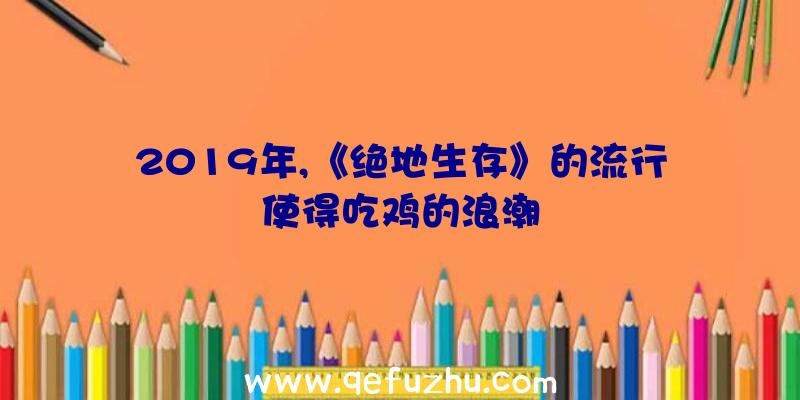 2019年,《绝地生存》的流行使得吃鸡的浪潮

www.qefuzhu.com